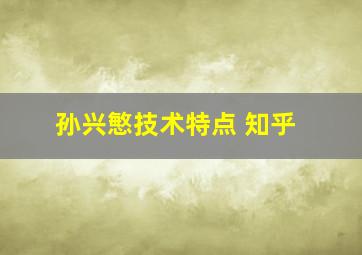 孙兴慜技术特点 知乎